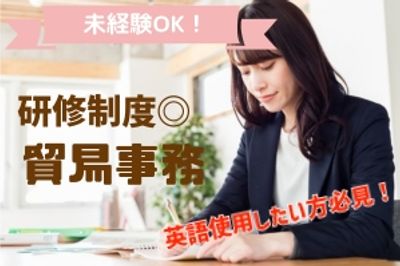 未経験OK！

研修制度◎

貿易事務

英語使用したい方必見！